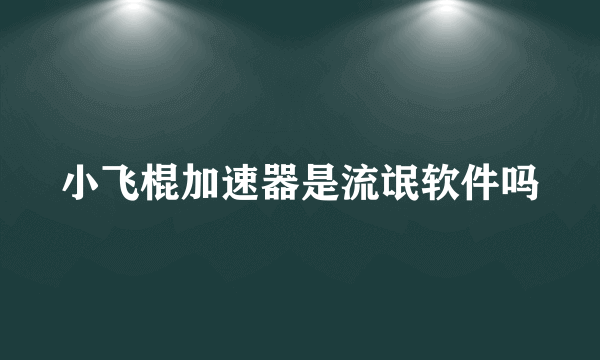 小飞棍加速器是流氓软件吗